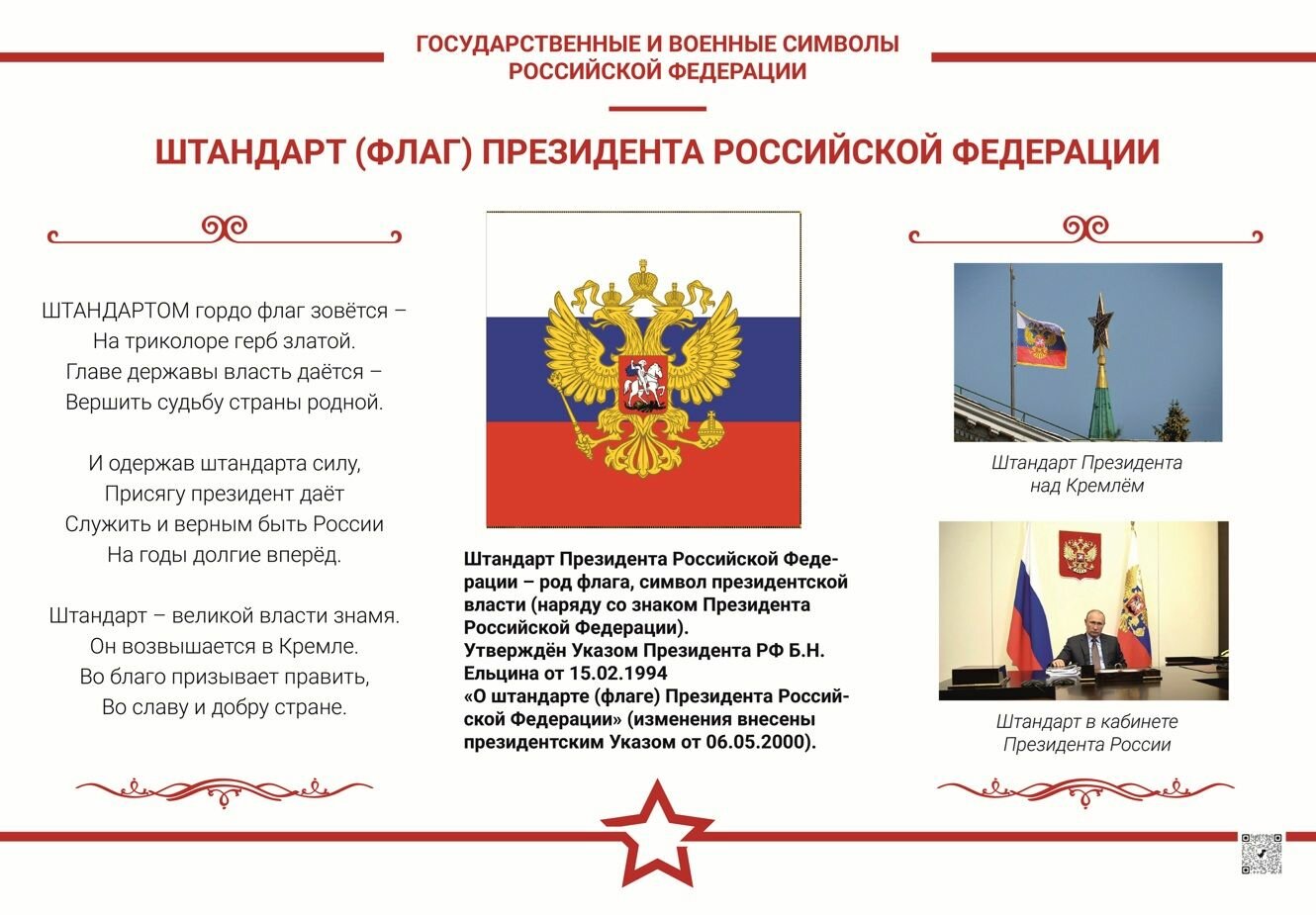 ГОСУДАРСТВЕННЫЕ И ВОЕННЫЕ СИМВОЛЫ РОССИЙСКОЙ ФЕДЕРАЦИИ

ШТАНДАРТ (ФЛАГ) ПРЕЗИДЕНТА РОССИЙСКОЙ ФЕДЕРАЦИИ

ШТАНДАРТОМ гордо флаг зовётся –
На триколоре герб златой.
Главе державы власть даётся –
Вершить судьбу страны родной.

И одержав штандарта силу,
Присягу президент даёт
Служить и верным быть России
На годы долгие вперёд.

Штандарт – великой власти знамя.
Он возвышается в Кремле.
Во благо призывает править,
Во славу и добру стране.

Штандарт Президента Российской Федерации – род флага, символ президентской власти (наряду со знаком Президента Российской Федерации).
Утверждён Указом Президента РФ Б.Н. Ельцина от 15.02.1994
«О штандарте (флаге) Президента Российской Федерации» (изменения внесены президентским Указом от 06.05.2000).

Штандарт Президента над Кремлём

Штандарт в кабинете Президента России